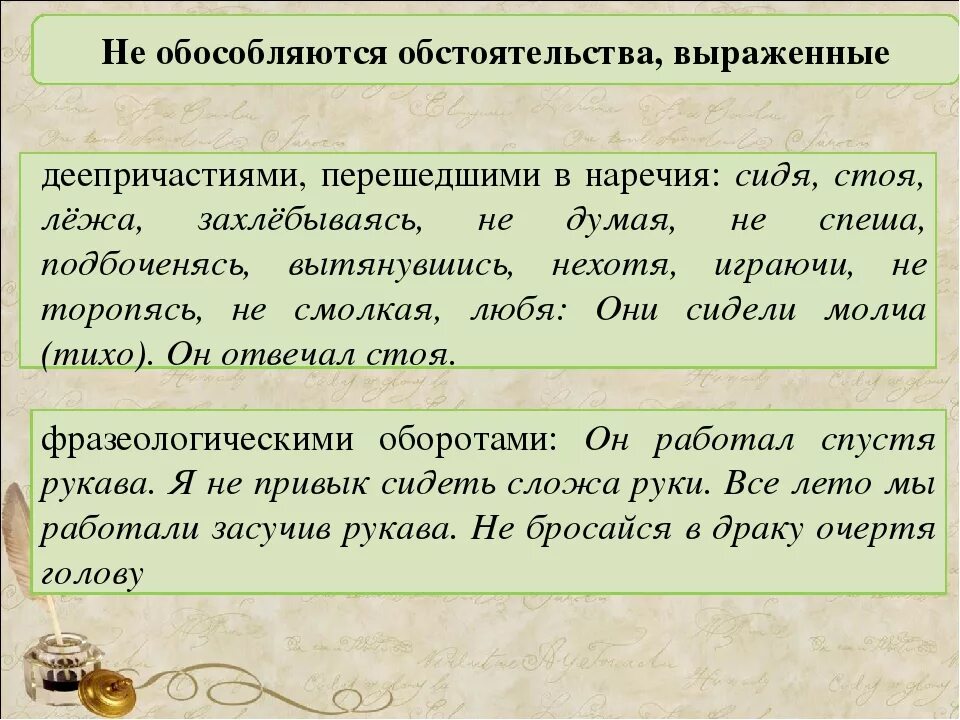 Не обособляются обстоятельства, выраженные

деепричастиями, перешедшими в наречия: сидя, стоя, лёжа, захлёбываясь, не думая, не спеша, подбоченясь, вытянувшись, нехотя, играючи, не торопясь, не смолкая, любя: Они сидели молча (тихо). Он отвечал стоя.

фразеологическими оборотами: Он работал спустя рукава. Я не привык сидеть сложа руки. Все лето мы работали засучив рукава. Не бросайся в драку очертя голову